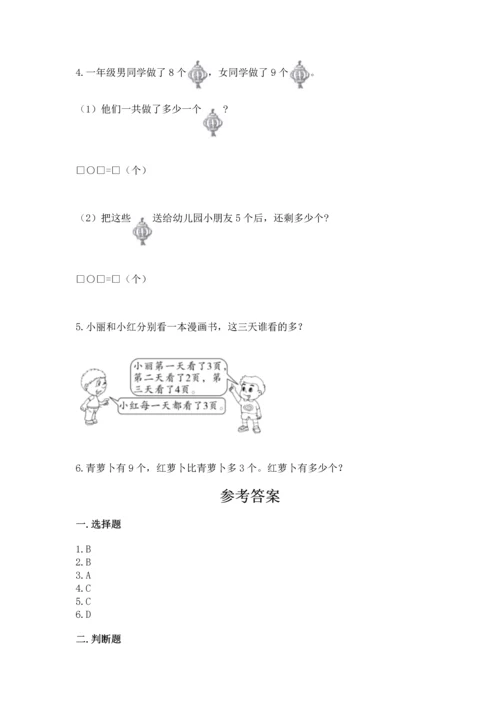 4. 一年级男同学做了 8 个，女同学做了 9 个。

（1）他们一共做了多少一个？

□○□=□（个）

（2）把这些送给幼儿园小朋友 5 个后，还剩多少个？

□○□=□（个）

5. 小丽和小红分别看一本漫画书，这三天谁看的多？

小丽第一天看了3页，第二天看了2页，第三天看了4页。

小红每一天都看了3页。

6. 青萝卜有 9 个，红萝卜比青萝卜多 3 个。红萝卜有多少个？

参考答案

一. 选择题

1. B
2. B
3. A
4. C
5. C
6. D

二. 判断题